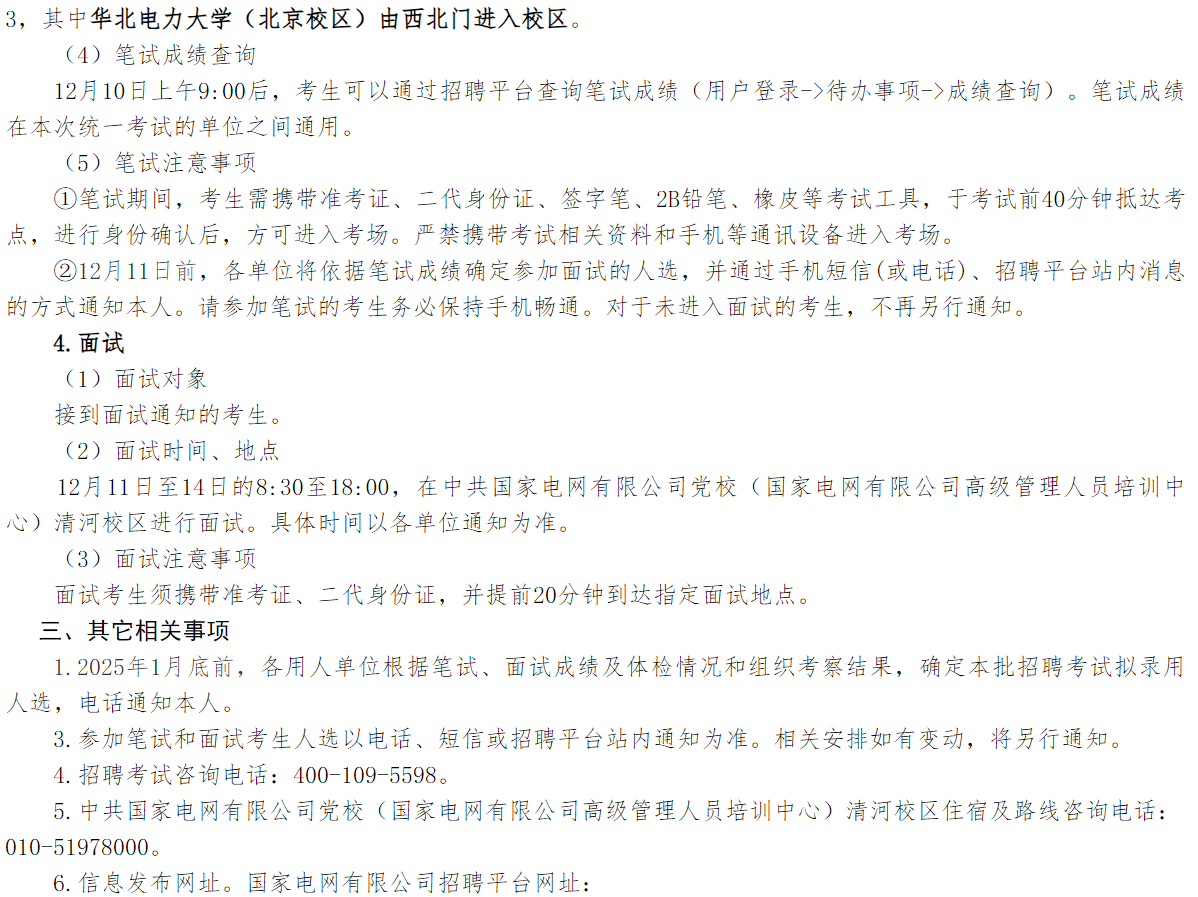 3，其中华北电力大学（北京校区）由西北门进入校区。

（4）笔试成绩查询

12月10日上午9:00后，考生可以通过招聘平台查询笔试成绩（用户登录->待办事项->成绩查询）。笔试成绩在本次统一考试的单位之间通用。

（5）笔试注意事项

①笔试期间，考生需携带准考证、二代身份证、签字笔、2B铅笔、橡皮等考试工具，于考试前40分钟抵达考点，进行身份确认后，方可进入考场。严禁携带考试相关资料和手机等通讯设备进入考场。

②12月11日前，各单位将依据笔试成绩确定参加面试的人选，并通过手机短信(或电话)、招聘平台站内消息的方式通知本人。请参加笔试的考生务必保持手机畅通。对于未进入面试的考生，不再另行通知。

4.面试

（1）面试对象

接到面试通知的考生。

（2）面试时间、地点

12月11日至14日的8:30至18:00，在中共国家电网有限公司党校（国家电网有限公司高级管理人员培训中心）清河校区进行面试。具体时间以各单位通知为准。

（3）面试注意事项

面试考生须携带准考证、二代身份证，并提前20分钟到达指定面试地点。

三、其它相关事项

1.2025年1月底前，各用人单位根据笔试、面试成绩及体检情况和组织考察结果，确定本批招聘考试拟录用人选，电话通知本人。

3.参加笔试和面试考生人选以电话、短信或招聘平台站内通知为准。相关安排如有变动，将另行通知。

4.招聘考试咨询电话：400-109-5598。

5.中共国家电网有限公司党校（国家电网有限公司高级管理人员培训中心）清河校区住宿及路线咨询电话：010-51978000。

6.信息发布网址。国家电网有限公司招聘平台网址：